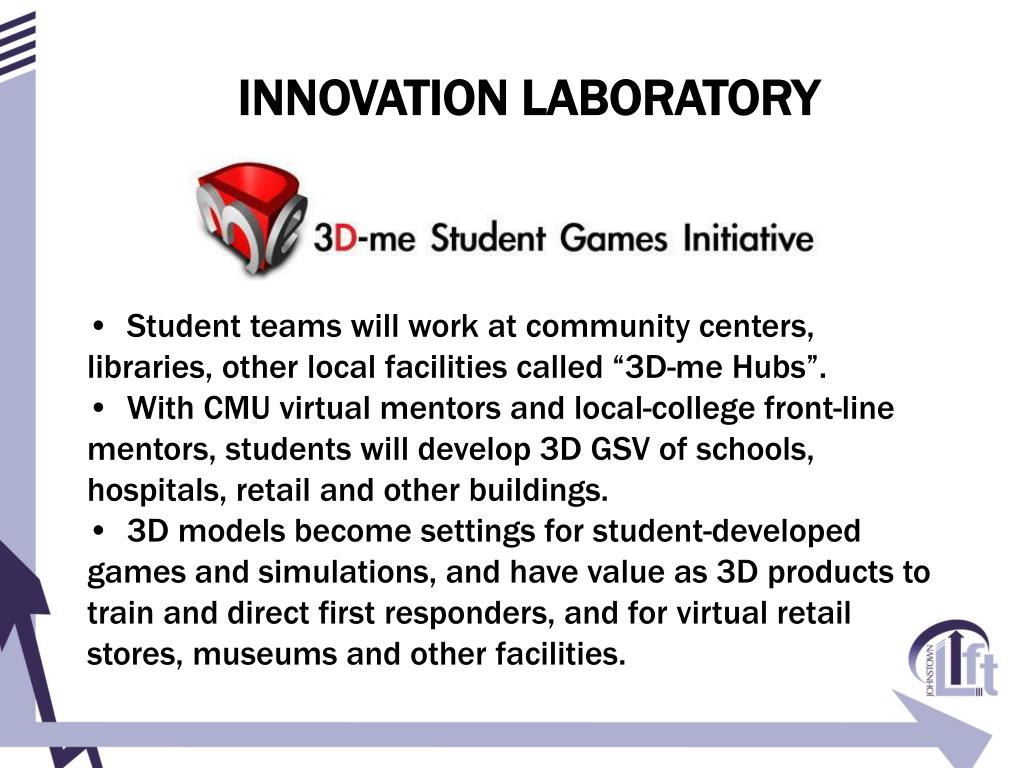 INNOVATION LABORATORY

me 3D-me Student Games Initiative

• Student teams will work at community centers, libraries, other local facilities called “3D-me Hubs”.
• With CMU virtual mentors and local-college front-line mentors, students will develop 3D GSV of schools, hospitals, retail and other buildings.
• 3D models become settings for student-developed games and simulations, and have value as 3D products to train and direct first responders, and for virtual retail stores, museums and other facilities.

JOHNSTOWN Lift